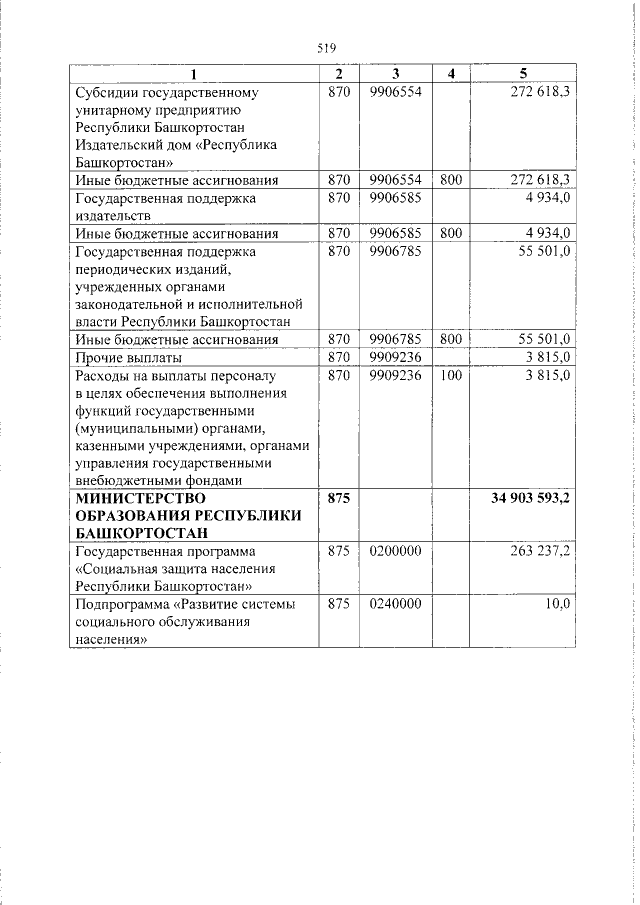 519

| 1 | 2 | 3 | 4 | 5 |
|---|---|---|---|---|
| Субсидии государственному унитарному предприятию Республики Башкортостан Издательский дом «Республика Башкортостан» | 870 | 9906554 | | 272 618,3 |
| Иные бюджетные ассигнования | 870 | 9906554 | 800 | 272 618,3 |
| Государственная поддержка издательств | 870 | 9906585 | | 4 934,0 |
| Иные бюджетные ассигнования | 870 | 9906585 | 800 | 4 934,0 |
| Государственная поддержка периодических изданий, учрежденных органами законодательной и исполнительной власти Республики Башкортостан | 870 | 9906785 | | 55 501,0 |
| Иные бюджетные ассигнования | 870 | 9906785 | 800 | 55 501,0 |
| Прочие выплаты | 870 | 9909236 | | 3 815,0 |
| Расходы на выплаты персоналу в целях обеспечения выполнения функций государственными (муниципальными) органами, казенными учреждениями, органами управления государственными внебюджетными фондами | 870 | 9909236 | 100 | 3 815,0 |
| **МИНИСТЕРСТВО ОБРАЗОВАНИЯ РЕСПУБЛИКИ БАШКОРТОСТАН** | **875** | | | **34 903 593,2** |
| Государственная программа «Социальная защита населения Республики Башкортостан» | 875 | 0200000 | | 263 237,2 |
| Подпрограмма «Развитие системы социального обслуживания населения» | 875 | 0240000 | | 10,0 |